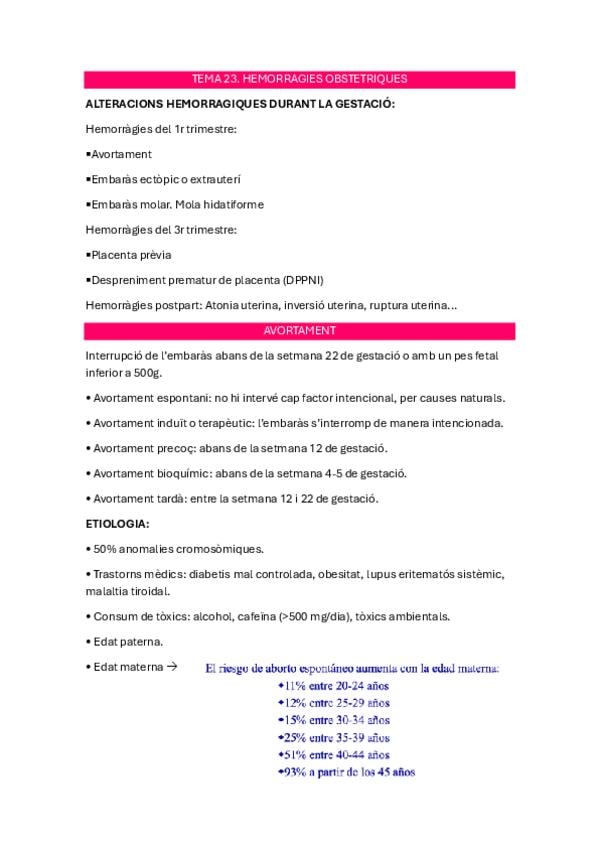 TEMA 23. HEMORRAGIES OBSTETRIQUES

ALTERACIONS HEMORRAGIQUES DURANT LA GESTACIÓ:

Hemorràgies del 1r trimestre:

▪Avortament

▪Embaràs ectòpic o extrauterí

▪Embaràs molar. Mola hidatiforme

Hemorràgies del 3r trimestre:

▪Placenta prèvia

▪Despreniment prematur de placenta (DPPNI)

Hemorràgies postpart: Atonia uterina, inversió uterina, ruptura uterina...

AVORTAMENT

Interrupció de l'embaràs abans de la setmana 22 de gestació o amb un pes fetal inferior a 500g.

• Avortament espontani: no hi intervé cap factor intencional, per causes naturals.

• Avortament induït o terapèutic: l'embaràs s'interromp de manera intencionada.

• Avortament precoç: abans de la setmana 12 de gestació.

• Avortament bioquímic: abans de la setmana 4-5 de gestació.

• Avortament tardà: entre la setmana 12 i 22 de gestació.

ETIOLOGIA:

• 50% anomalies cromosòmiques.

• Trastorns mèdics: diabetis mal controlada, obesitat, lupus eritematós sistèmic, malaltia tiroidal.

• Consum de tòxics: alcohol, cafeïna (>500 mg/dia), tòxics ambientals.

• Edat paterna.

• Edat materna →

El riesgo de aborto espontáneo aumenta con la edad materna:
•11% entre 20-24 años
•12% entre 25-29 años
•15% entre 30-34 años
•25% entre 35-39 años
•51% entre 40-44 años
•93% a partir de los 45 años